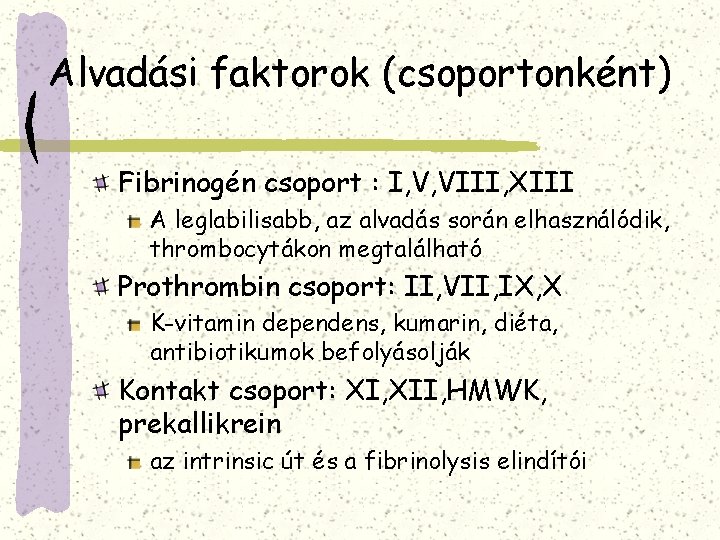 Alvadási faktorok (csoportonként)

Fibrinogén csoport : I,V,VIII,XIII

A leglabilisabb, az alvadás során elhasználódik, thrombocytákon megtalálható

Prothrombin csoport: II,VII,IX,X

K-vitamin dependens, kumarin, diéta, antibiotikumok befolyásolják

Kontakt csoport: XI,XII,HMWK, prekallikrein

az intrinsic út és a fibrinolysis elindítói